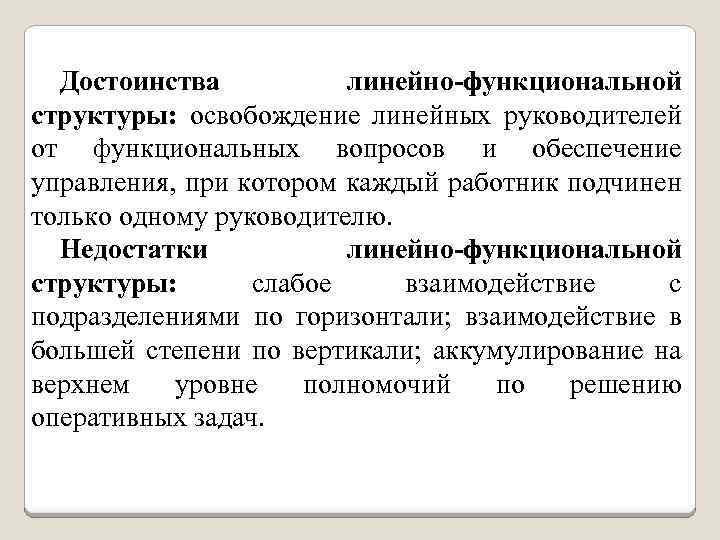 Достоинства линейно-функциональной структуры: освобождение линейных руководителей от функциональных вопросов и обеспечение управления, при котором каждый работник подчинен только одному руководителю.

Недостатки линейно-функциональной структуры: слабое взаимодействие с подразделениями по горизонтали; взаимодействие в большей степени по вертикали; аккумулирование на верхнем уровне полномочий по решению оперативных задач.